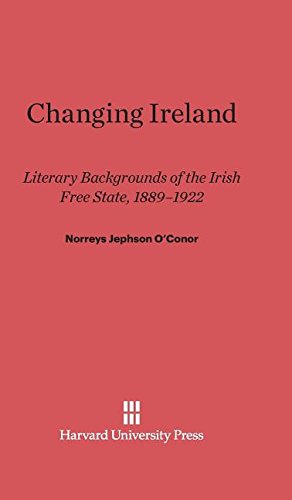 Changing Ireland

Literary Backgrounds of the Irish Free State, 1889–1922

Norreys Jephson O'Conor

Harvard University Press